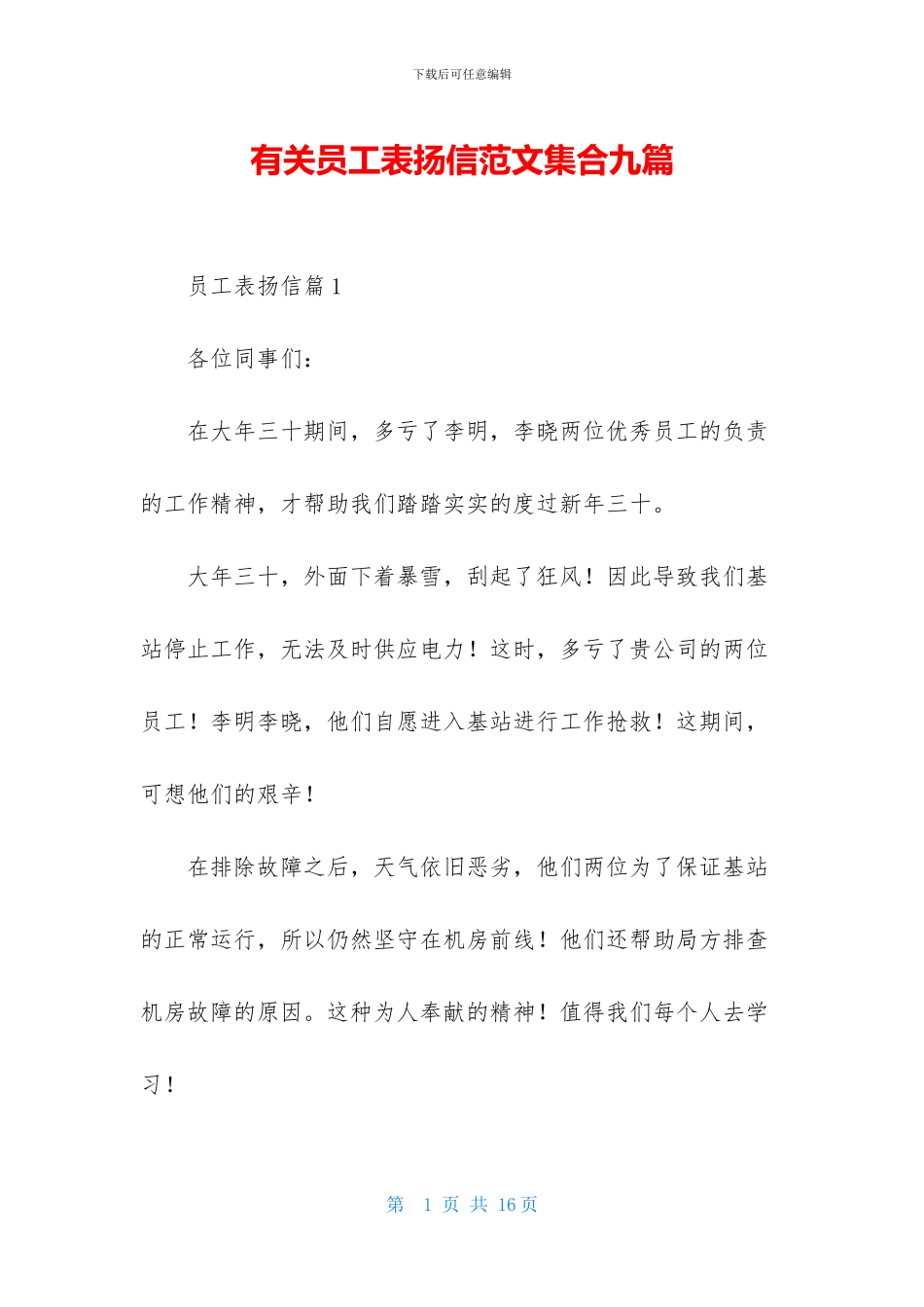 下载后可任意编辑

有关员工表扬信范文集合九篇

员工表扬信篇 1

各位同事们：

在大年三十期间，多亏了李明，李晓两位优秀员工的负责的工作精神，才帮助我们踏踏实实的度过新年三十。

大年三十，外面下着暴雪，刮起了狂风！因此导致我们基站停止工作，无法及时供应电力！这时，多亏了贵公司的两位员工！李明李晓，他们自愿进入基站进行工作抢救！这期间，可想他们的艰辛！

在排除故障之后，天气依旧恶劣，他们两位为了保证基站的正常运行，所以仍然坚守在机房前线！他们还帮助局方排查机房故障的原因。这种为人奉献的精神！值得我们每个人去学习！

第 1 页 共 16 页